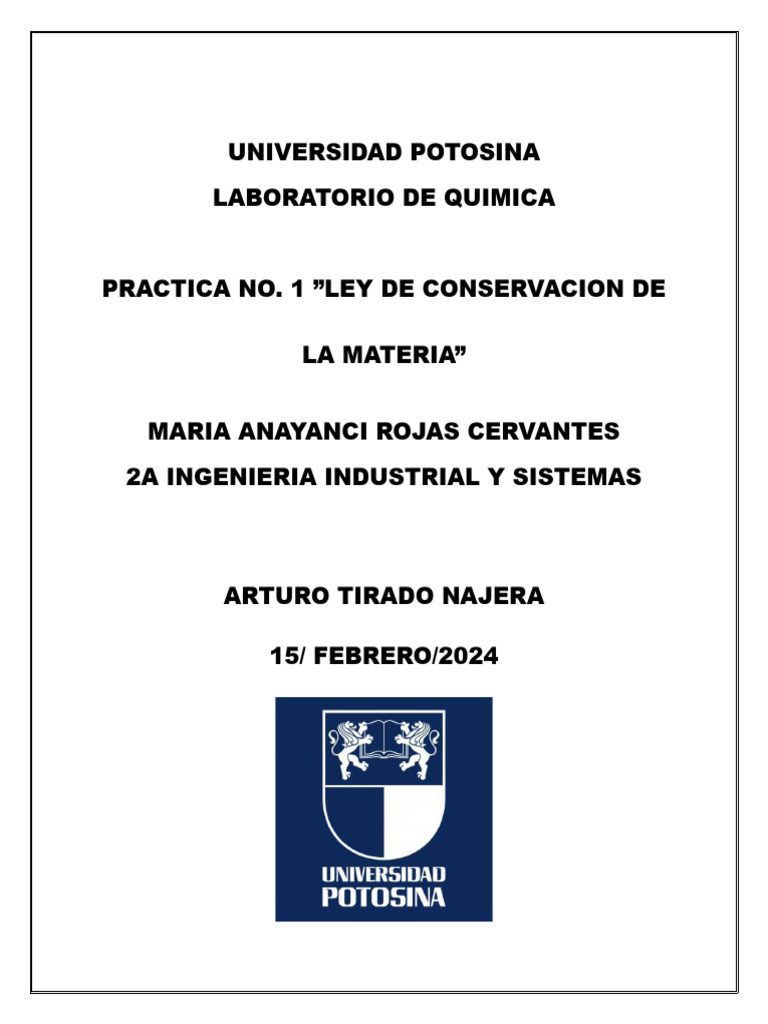 UNIVERSIDAD POTOSINA
LABORATORIO DE QUIMICA

PRACTICA NO. 1 ”LEY DE CONSERVACION DE

LA MATERIA”

MARIA ANAYANCI ROJAS CERVANTES
2A INGENIERIA INDUSTRIAL Y SISTEMAS

ARTURO TIRADO NAJERA

15/ FEBRERO/2024

UNIVERSIDAD
POTOSINA